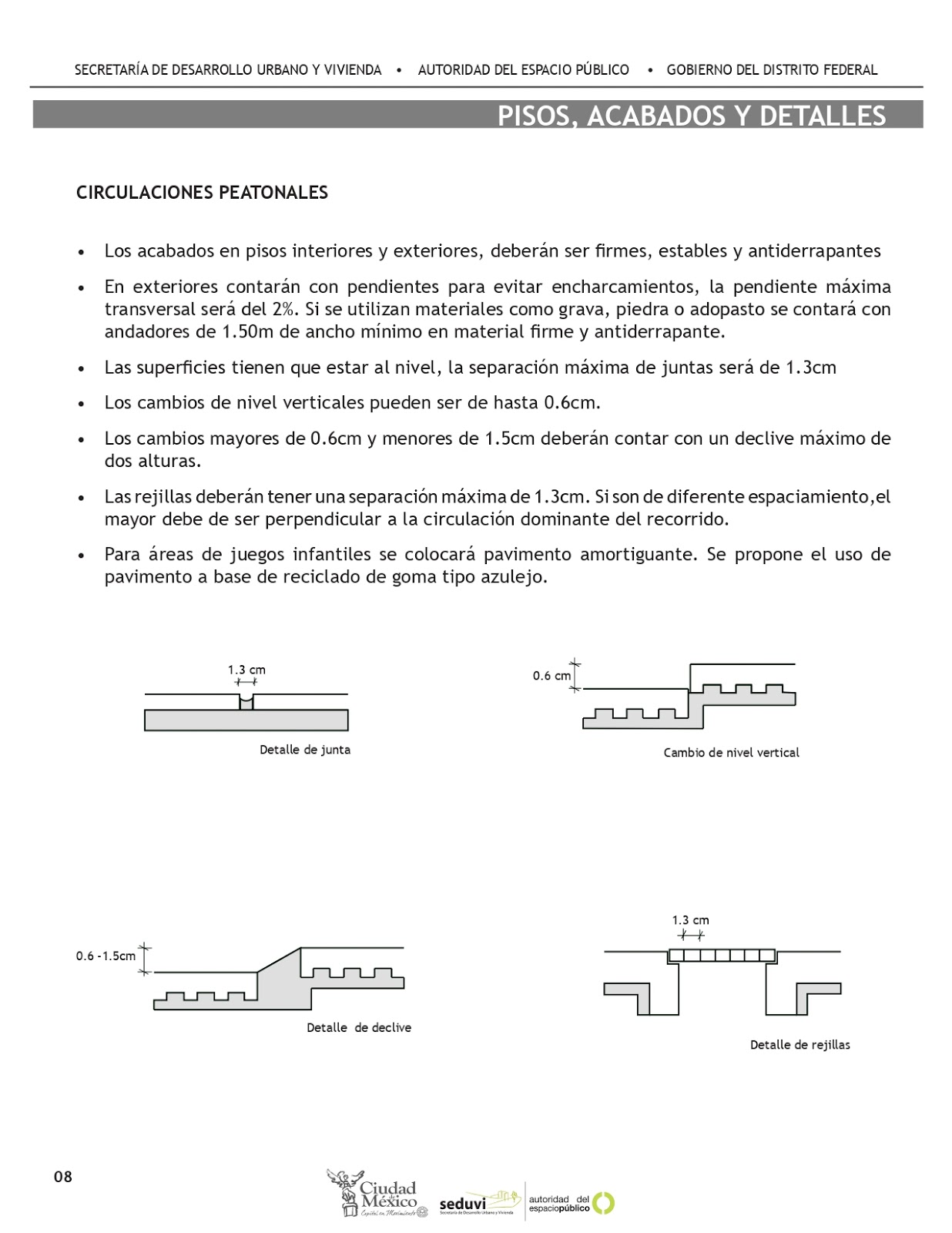 SECRETARÍA DE DESARROLLO URBANO Y VIVIENDA • AUTORIDAD DEL ESPACIO PÚBLICO • GOBIERNO DEL DISTRITO FEDERAL

PISOS, ACABADOS Y DETALLES

CIRCULACIONES PEATONALES

• Los acabados en pisos interiores y exteriores, deberán ser firmes, estables y antiderrapantes

• En exteriores contarán con pendientes para evitar encharcamientos, la pendiente máxima transversal será del 2%. Si se utilizan materiales como grava, piedra o adopasto se contará con andadores de 1.50m de ancho mínimo en material firme y antiderrapante.

• Las superficies tienen que estar al nivel, la separación máxima de juntas será de 1.3cm

• Los cambios de nivel verticales pueden ser de hasta 0.6cm.

• Los cambios mayores de 0.6cm y menores de 1.5cm deberán contar con un declive máximo de dos alturas.

• Las rejillas deberán tener una separación máxima de 1.3cm. Si son de diferente espaciamiento,el mayor debe de ser perpendicular a la circulación dominante del recorrido.

• Para áreas de juegos infantiles se colocará pavimento amortiguante. Se propone el uso de pavimento a base de reciclado de goma tipo azulejo.

1.3 cm

Detalle de junta

0.6 cm

Cambio de nivel vertical

0.6 -1.5cm

Detalle de declive

1.3 cm

Detalle de rejillas

08

Ciudad de México Capital en Movimiento

seduvi Secretaría de Desarrollo Urbano y Vivienda

autoridad del espaciopúblico